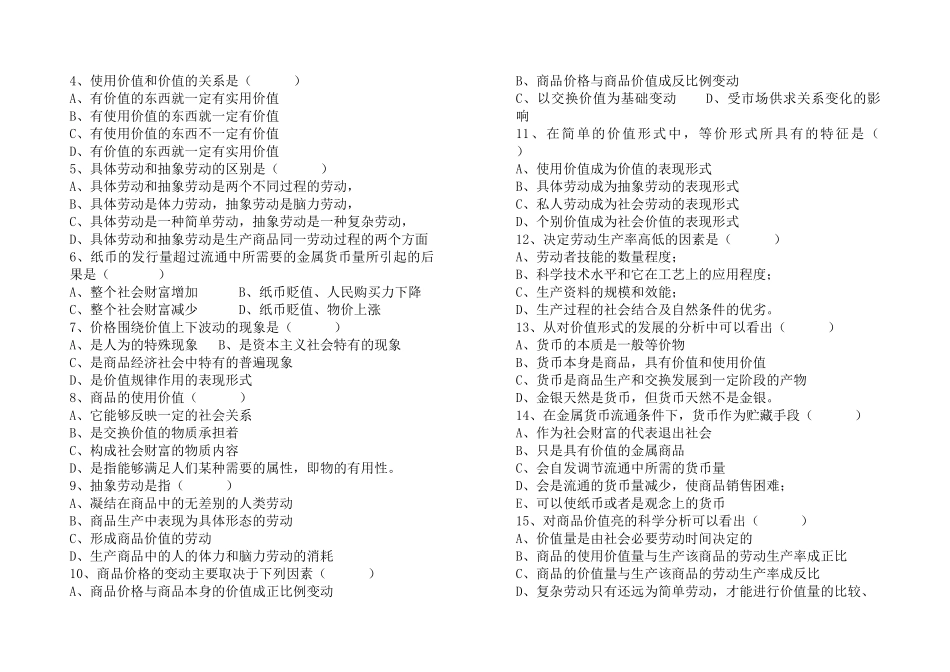 4、使用价值和价值的关系是（　　）
A、有价值的东西就一定有实用价值
B、有使用价值的东西就一定有价值
C、有使用价值的东西不一定有价值
D、有价值的东西就一定有实用价值
5、具体劳动和抽象劳动的区别是（　　）
A、具体劳动和抽象劳动是两个不同过程的劳动，
B、具体劳动是体力劳动，抽象劳动是脑力劳动，
C、具体劳动是一种简单劳动，抽象劳动是一种复杂劳动，
D、具体劳动和抽象劳动是生产商品同一劳动过程的两个方面
6、纸币的发行量超过流通中所需要的金属货币量所引起的后果是（　　）
A、整个社会财富增加　　B、纸币贬值、人民购买力下降
C、整个社会财富减少　　D、纸币贬值、物价上涨
7、价格围绕价值上下波动的现象是（　　）
A、是人为的特殊现象　　B、是资本主义社会特有的现象
C、是商品经济社会中特有的普遍现象
D、是价值规律作用的表现形式
8、商品的使用价值（　　）
A、它能够反映一定的社会关系
B、是交换价值的物质承担着
C、构成社会财富的物质内容
D、是指能够满足人们某种需要的属性，即物的有用性。
9、抽象劳动是指（　　）
A、凝结在商品中的无差别的人类劳动
B、商品生产中表现为具体形态的劳动
C、形成商品价值的劳动
D、生产商品中的人的体力和脑力劳动的消耗
10、商品价格的变动主要取决于下列因素（　　）
A、商品价格与商品本身的价值成正比例变动
B、商品价格与商品价值成反比例变动
C、以交换价值为基础变动　　D、受市场供求关系变化的影响
11、在简单的价值形式中，等价形式所具有的特征是（　　）
A、使用价值成为价值的表现形式
B、具体劳动成为抽象劳动的表现形式
C、私人劳动成为社会劳动的表现形式
D、个别价值成为社会价值的表现形式
12、决定劳动生产率高低的因素是（　　）
A、劳动者技能的数量程度；
B、科学技术水平和它在工艺上的应用程度；
C、生产资料的规模和效能；
D、生产过程的社会结合及自然条件的优劣。
13、从对价值形式的发展的分析中可以看出（　　）
A、货币的本质是一般等价物
B、货币本身是商品，具有价值和使用价值
C、货币是商品生产和交换发展到一定阶段的产物
D、金银天然是货币，但货币天然不是金银。
14、在金属货币流通条件下，货币作为贮藏手段（　　）
A、作为社会财富的代表退出社会
B、只是具有价值的金属商品
C、会自发调节流通中所需的货币量
D、会是流通的货币量减少，使商品销售困难；
E、可以使纸币或者是观念上的货币
15、对商品价值亮的科学分析可以看出（　　）
A、价值量是由社会必要劳动时间决定的
B、商品的使用价值量与生产该商品的劳动生产率成正比
C、商品的价值量与生产该商品的劳动生产率成反比
D、复杂劳动只有还远为简单劳动，才能进行价值量的比较、